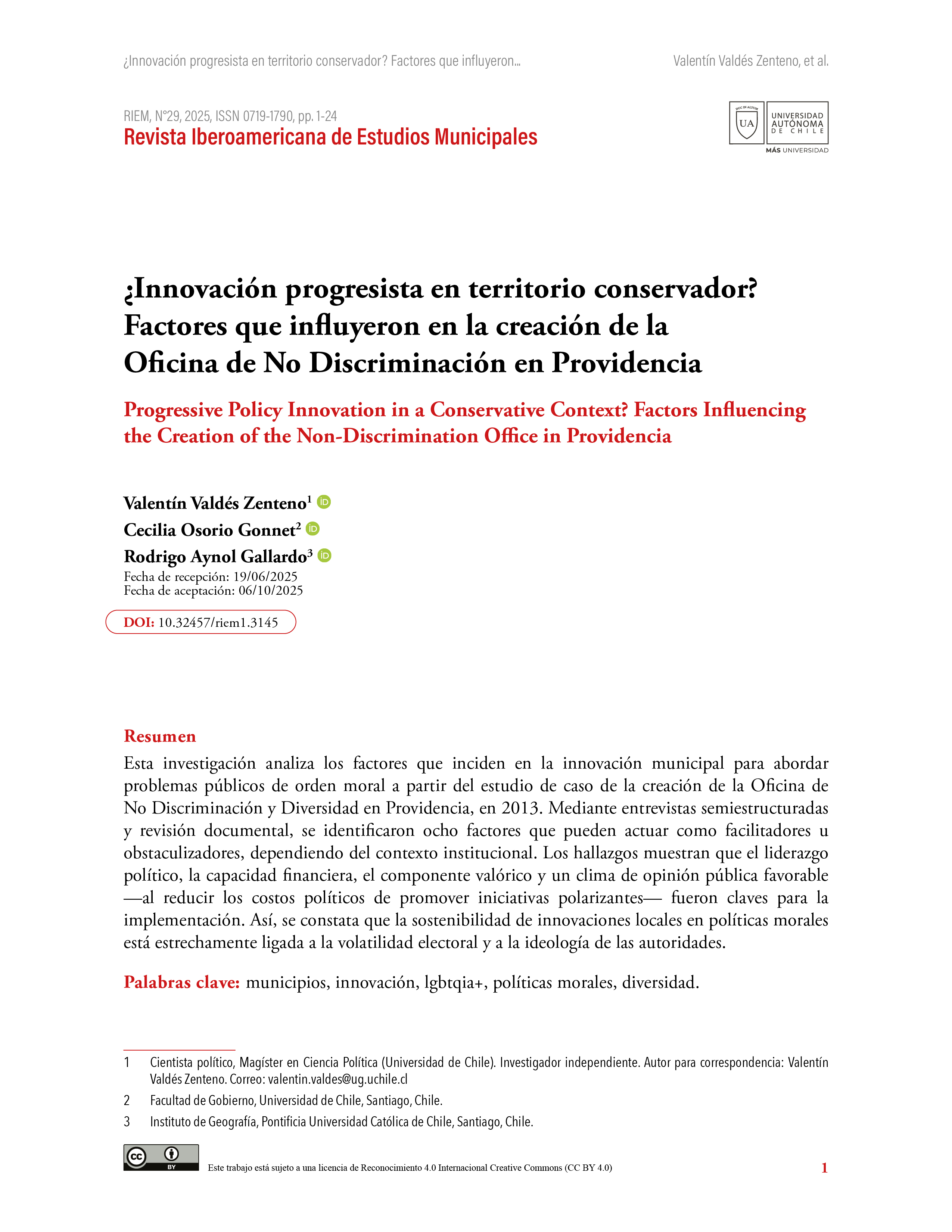 ¿Innovación progresista en territorio conservador? Factores que influyeron...

Valentín Valdés Zenteno, et al.

RIEM, N°29, 2025, ISSN 0719-1790, pp. 1-24
Revista Iberoamericana de Estudios Municipales

DUC IN ALTUM
UA
UNIVERSIDAD AUTÓNOMA DE CHILE
MÁS UNIVERSIDAD

¿Innovación progresista en territorio conservador? Factores que influyeron en la creación de la Oficina de No Discriminación en Providencia

Progressive Policy Innovation in a Conservative Context? Factors Influencing the Creation of the Non-Discrimination Office in Providencia

Valentín Valdés Zenteno$^1$
Cecilia Osorio Gonnet$^2$
Rodrigo Aynol Gallardo$^3$
Fecha de recepción: 19/06/2025
Fecha de aceptación: 06/10/2025

DOI: 10.32457/riem1.3145

Resumen
Esta investigación analiza los factores que inciden en la innovación municipal para abordar problemas públicos de orden moral a partir del estudio de caso de la creación de la Oficina de No Discriminación y Diversidad en Providencia, en 2013. Mediante entrevistas semiestructuradas y revisión documental, se identificaron ocho factores que pueden actuar como facilitadores u obstaculizadores, dependiendo del contexto institucional. Los hallazgos muestran que el liderazgo político, la capacidad financiera, el componente valórico y un clima de opinión pública favorable —al reducir los costos políticos de promover iniciativas polarizantes— fueron claves para la implementación. Así, se constata que la sostenibilidad de innovaciones locales en políticas morales está estrechamente ligada a la volatilidad electoral y a la ideología de las autoridades.

Palabras clave: municipios, innovación, lgbtqia+, políticas morales, diversidad.

1 Cientista político, Magíster en Ciencia Política (Universidad de Chile). Investigador independiente. Autor para correspondencia: Valentín Valdés Zenteno. Correo: valentin.valdes@ug.uchile.cl

2 Facultad de Gobierno, Universidad de Chile, Santiago, Chile.

3 Instituto de Geografía, Pontificia Universidad Católica de Chile, Santiago, Chile.

cc BY
Este trabajo está sujeto a una licencia de Reconocimiento 4.0 Internacional Creative Commons (CC BY 4.0)

1